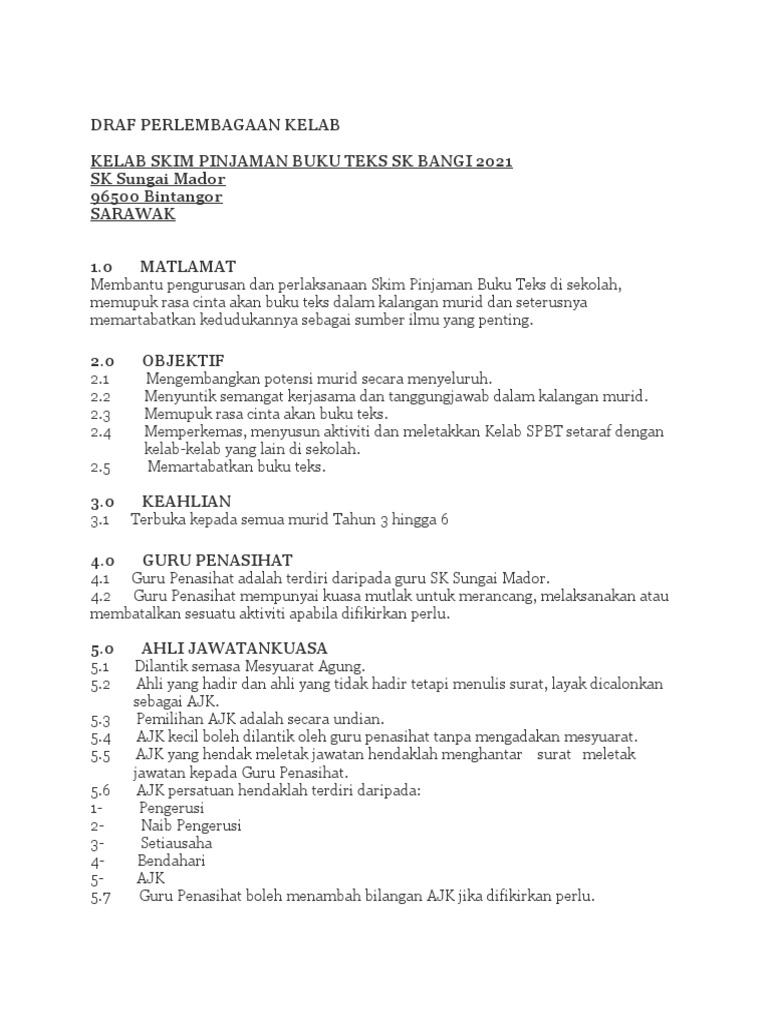 DRAF PERLEMBAGAAN KELAB

KELAB SKIM PINJAMAN BUKU TEKS SK BANGI 2021
SK Sungai Mador
96500 Bintangor
SARAWAK

1.0 MATLAMAT
Membantu pengurusan dan perlaksanaan Skim Pinjaman Buku Teks di sekolah, memupuk rasa cinta akan buku teks dalam kalangan murid dan seterusnya memartabatkan kedudukannya sebagai sumber ilmu yang penting.

2.0 OBJEKTIF
2.1 Mengembangkan potensi murid secara menyeluruh.
2.2 Menyuntik semangat kerjasama dan tanggungjawab dalam kalangan murid.
2.3 Memupuk rasa cinta akan buku teks.
2.4 Memperkemas, menyusun aktiviti dan meletakkan Kelab SPBT setaraf dengan kelab-kelab yang lain di sekolah.
2.5 Memartabatkan buku teks.

3.0 KEAHLIAN
3.1 Terbuka kepada semua murid Tahun 3 hingga 6

4.0 GURU PENASIHAT
4.1 Guru Penasihat adalah terdiri daripada guru SK Sungai Mador.
4.2 Guru Penasihat mempunyai kuasa mutlak untuk merancang, melaksanakan atau membatalkan sesuatu aktiviti apabila difikirkan perlu.

5.0 AHLI JAWATANKUASA
5.1 Dilantik semasa Mesyuarat Agung.
5.2 Ahli yang hadir dan ahli yang tidak hadir tetapi menulis surat, layak dicalonkan sebagai AJK.
5.3 Pemilihan AJK adalah secara undian.
5.4 AJK kecil boleh dilantik oleh guru penasihat tanpa mengadakan mesyuarat.
5.5 AJK yang hendak meletak jawatan hendaklah menghantar surat meletak jawatan kepada Guru Penasihat.
5.6 AJK persatuan hendaklah terdiri daripada:
1- Pengerusi
2- Naib Pengerusi
3- Setiausaha
4- Bendahari
5- AJK
5.7 Guru Penasihat boleh menambah bilangan AJK jika difikirkan perlu.